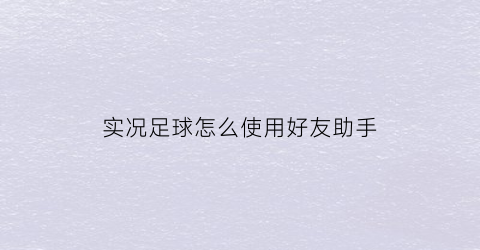 实况足球怎么使用好友助手